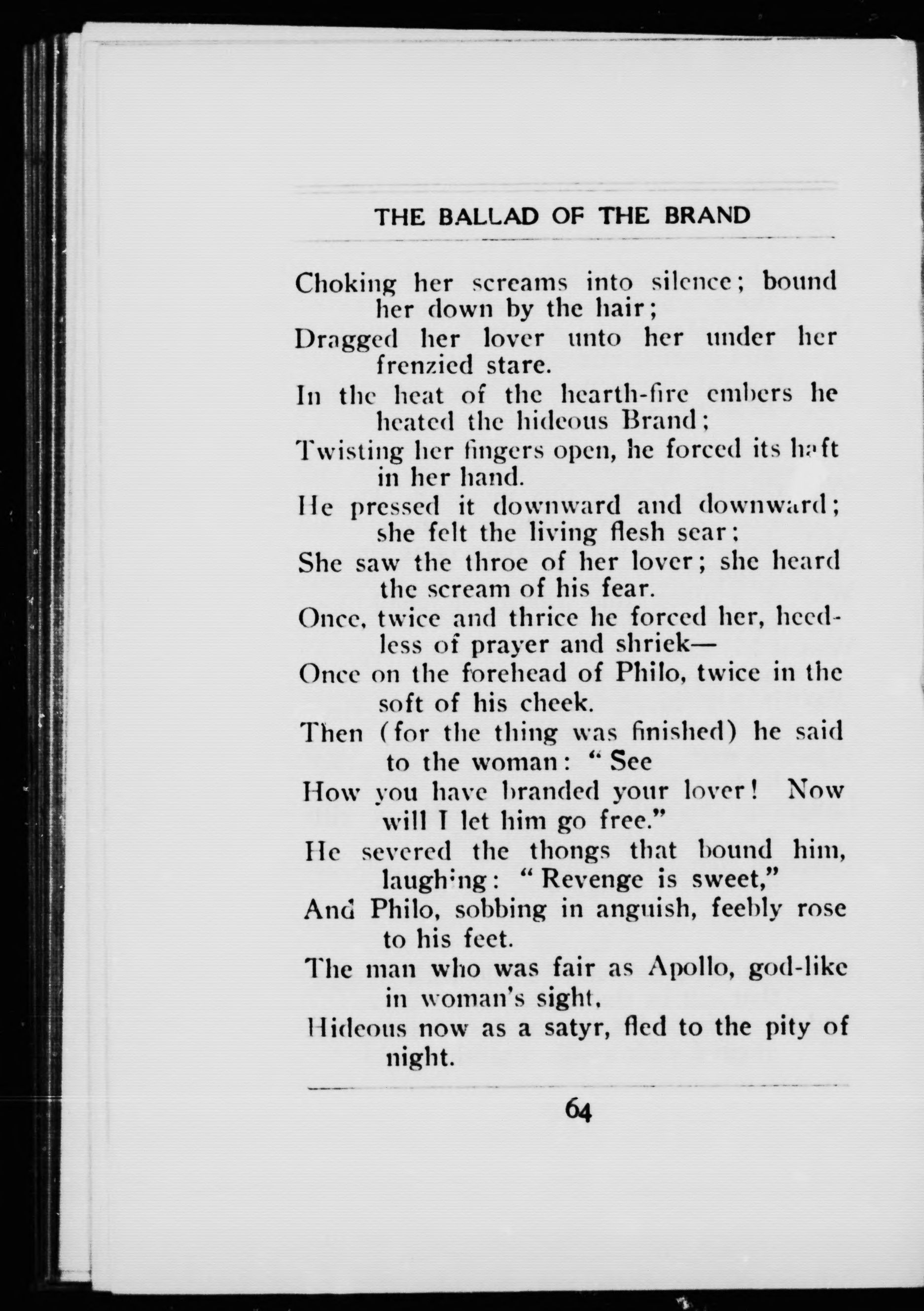 THE BALLAD OF THE BRAND

Choking her screams into silence; bound her down by the hair;
Dragged her lover unto her under her frenzied stare.
In the heat of the hearth-fire embers he heated the hideous Brand;
Twisting her fingers open, he forced its haft in her hand.
He pressed it downward and downward; she felt the living flesh sear;
She saw the throe of her lover; she heard the scream of his fear.
Once, twice and thrice he forced her, heedless of prayer and shriek—
Once on the forehead of Philo, twice in the soft of his cheek.
Then (for the thing was finished) he said to the woman: "See
How you have branded your lover! Now will I let him go free."
He severed the thongs that bound him, laughing: "Revenge is sweet,"
And Philo, sobbing in anguish, feebly rose to his feet.
The man who was fair as Apollo, god-like in woman's sight,
Hideous now as a satyr, fled to the pity of night.

64